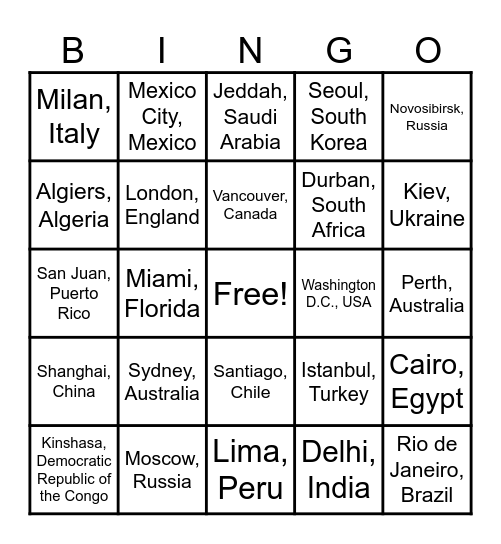 | B | I | N | G | O |
|---|---|---|---|---|
| Milan, Italy | Mexico City, Mexico | Jeddah, Saudi Arabia | Seoul, South Korea | Novosibirsk, Russia |
| Algiers, Algeria | London, England | Vancouver, Canada | Durban, South Africa | Kiev, Ukraine |
| San Juan, Puerto Rico | Miami, Florida | Free! | Washington D.C., USA | Perth, Australia |
| Shanghai, China | Sydney, Australia | Santiago, Chile | Istanbul, Turkey | Cairo, Egypt |
| Kinshasa, Democratic Republic of the Congo | Moscow, Russia | Lima, Peru | Delhi, India | Rio de Janeiro, Brazil |